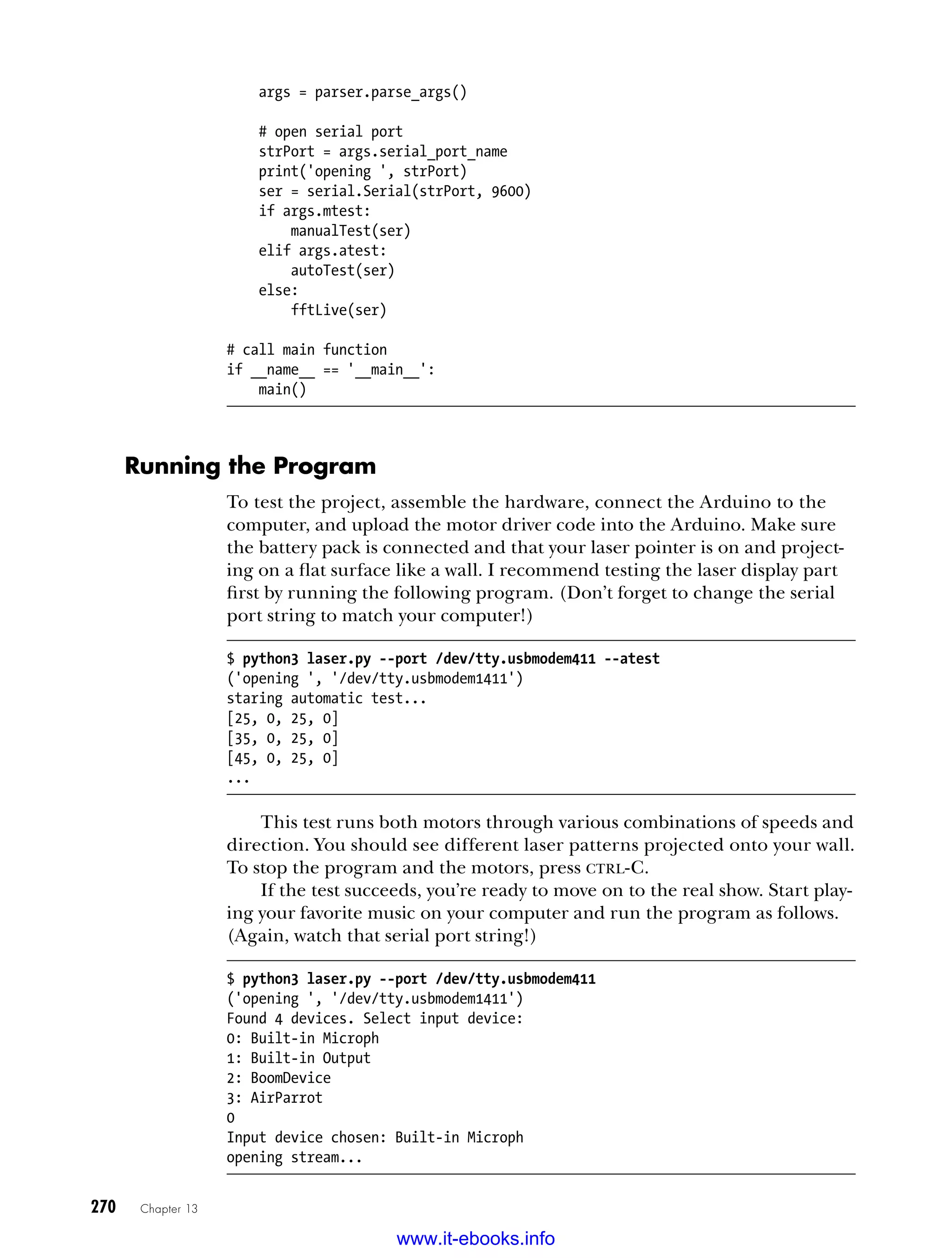 args = parser.parse_args()

    # open serial port
    strPort = args.serial_port_name
    print('opening ', strPort)
    ser = serial.Serial(strPort, 9600)
    if args.mtest:
        manualTest(ser)
    elif args.atest:
        autoTest(ser)
    else:
        fftLive(ser)

# call main function
if __name__ == '__main__':
    main()

Running the Program

To test the project, assemble the hardware, connect the Arduino to the computer, and upload the motor driver code into the Arduino. Make sure the battery pack is connected and that your laser pointer is on and projecting on a flat surface like a wall. I recommend testing the laser display part first by running the following program. (Don't forget to change the serial port string to match your computer!)

$ python3 laser.py --port /dev/tty.usbmodem411 --atest
('opening ', '/dev/tty.usbmodem1411')
staring automatic test...
[25, 0, 25, 0]
[35, 0, 25, 0]
[45, 0, 25, 0]
...

This test runs both motors through various combinations of speeds and direction. You should see different laser patterns projected onto your wall. To stop the program and the motors, press CTRL-C.

If the test succeeds, you're ready to move on to the real show. Start playing your favorite music on your computer and run the program as follows. (Again, watch that serial port string!)

$ python3 laser.py --port /dev/tty.usbmodem411
('opening ', '/dev/tty.usbmodem1411')
Found 4 devices. Select input device:
0: Built-in Microph
1: Built-in Output
2: BoomDevice
3: AirParrot
0
Input device chosen: Built-in Microph
opening stream...

270 Chapter 13

www.it-ebooks.info